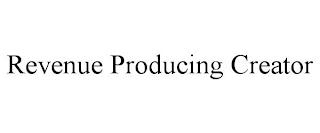 Revenue Producing Creator